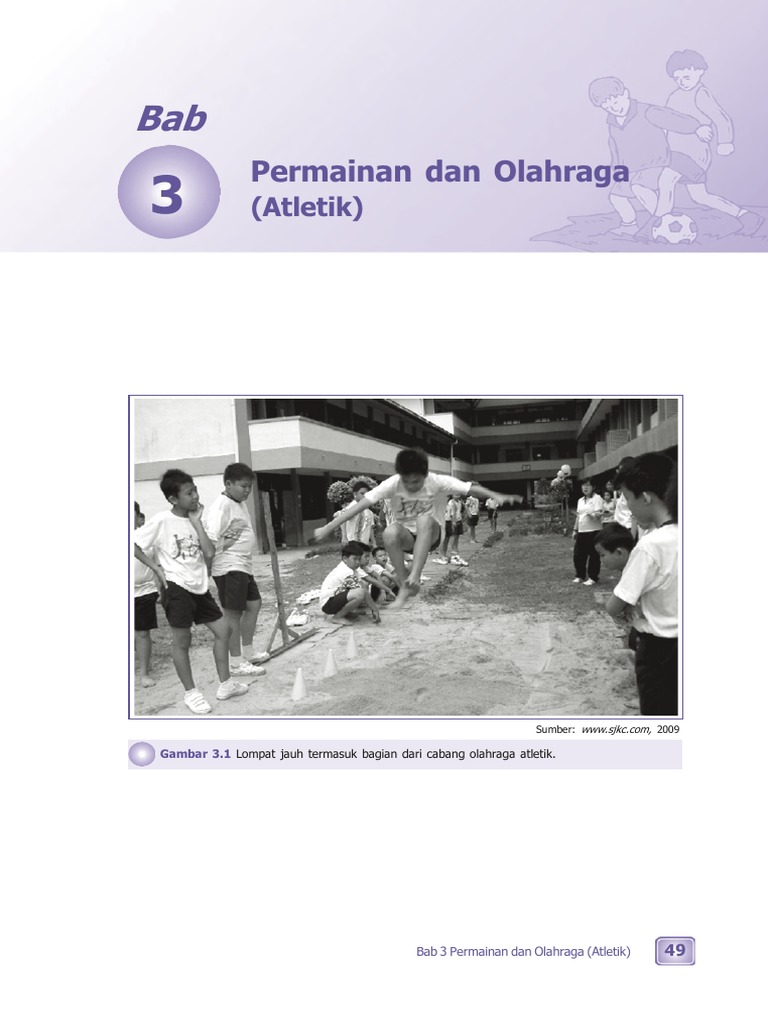 Bab

3

Permainan dan Olahraga (Atletik)

Sumber: www.sjkc.com, 2009

Gambar 3.1 Lompat jauh termasuk bagian dari cabang olahraga atletik.

Bab 3 Permainan dan Olahraga (Atletik) 49